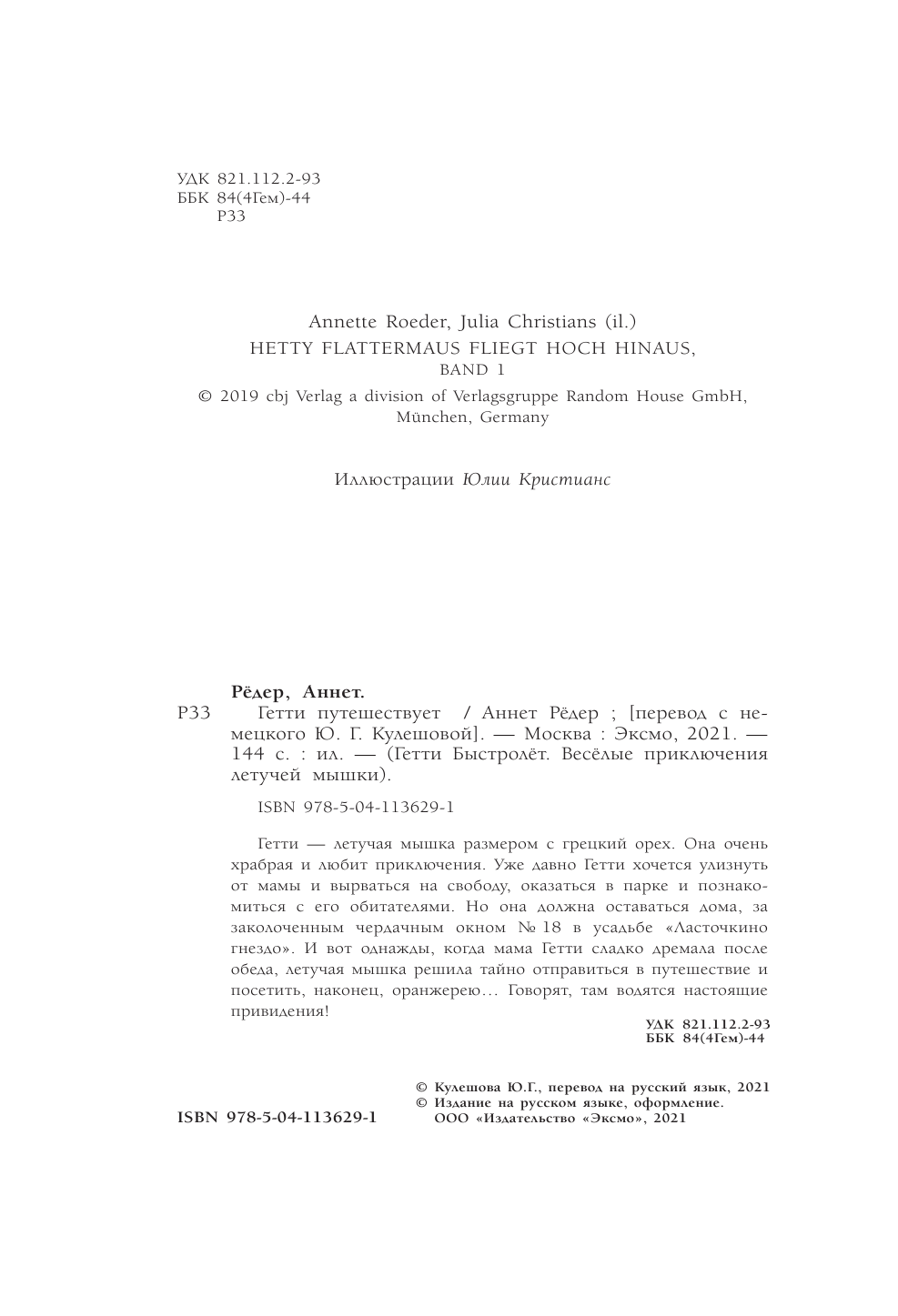 УДК 821.112.2-93
ББК 84(4Гем)-44
Р33

Annette Roeder, Julia Christians (il.)
HETTY FLATTERMAUS FLIEGT HOCH HINAUS,
BAND 1
© 2019 cbj Verlag a division of Verlagsgruppe Random House GmbH, München, Germany

Иллюстрации Юлии Кристианс

Рёдер, Аннет.
Р33 Гетти путешествует / Аннет Рёдер ; [перевод с немецкого Ю. Г. Кулешовой]. — Москва : Эксмо, 2021. — 144 с. : ил. — (Гетти Быстролёт. Весёлые приключения летучей мышки).

ISBN 978-5-04-113629-1

Гетти — летучая мышка размером с грецкий орех. Она очень храбрая и любит приключения. Уже давно Гетти хочется улизнуть от мамы и вырваться на свободу, оказаться в парке и познакомиться с его обитателями. Но она должна оставаться дома, за заколоченным чердачным окном № 18 в усадьбе «Ласточкино гнездо». И вот однажды, когда мама Гетти сладко дремала после обеда, летучая мышка решила тайно отправиться в путешествие и посетить, наконец, оранжерею… Говорят, там водятся настоящие привидения!

УДК 821.112.2-93
ББК 84(4Гем)-44

ISBN 978-5-04-113629-1

© Кулешова Ю.Г., перевод на русский язык, 2021
© Издание на русском языке, оформление.
ООО «Издательство «Эксмо», 2021